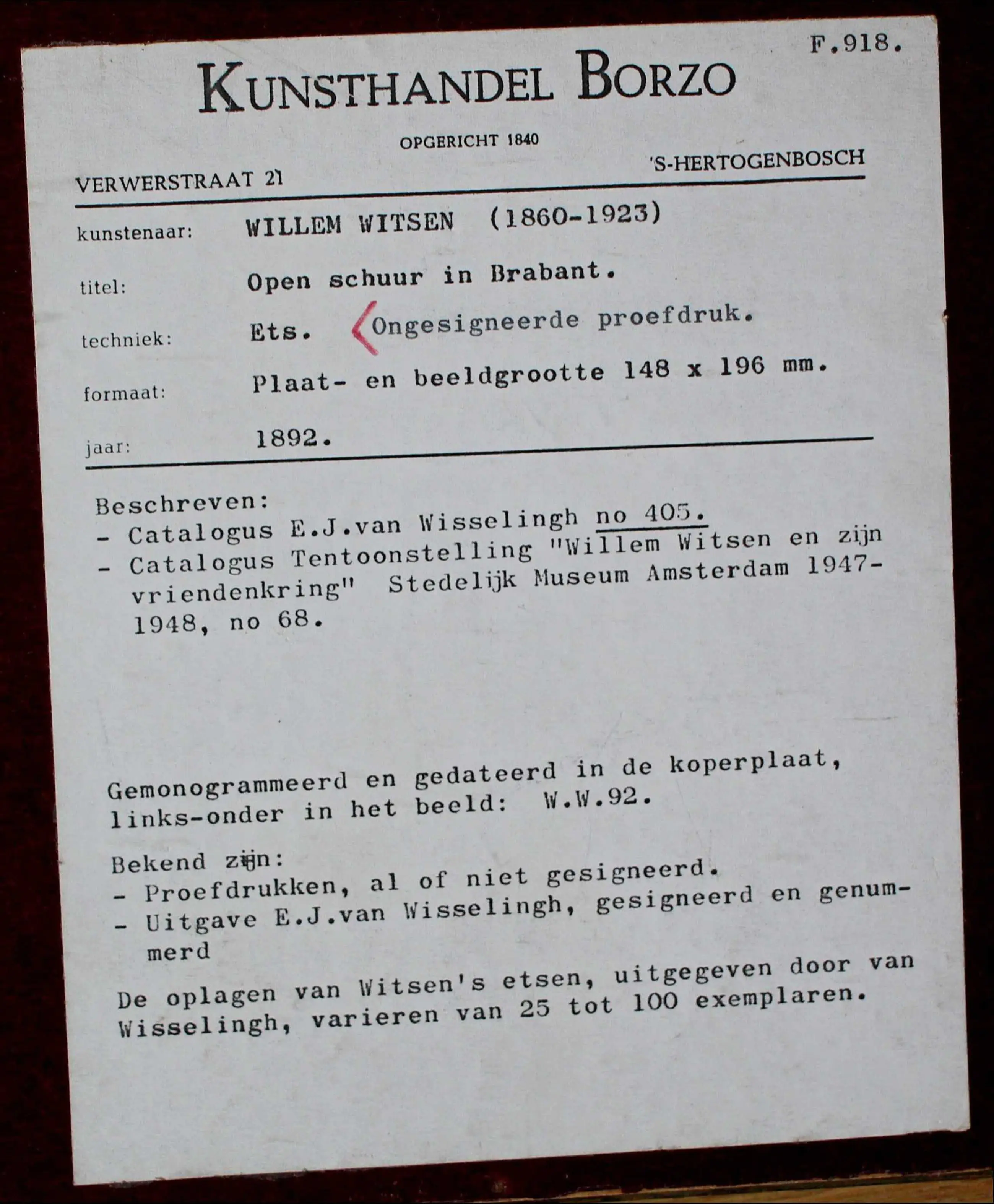 F.918.

KUNSTHANDEL BORZO

OPGERICHT 1840

VERWERSTRAAT 21 'S-HERTOGENBOSCH

kunstenaar: WILLEM WITSEN (1860-1923)

titel: Open schuur in Brabant.

techniek: Ets. Ongesigneerde proefdruk.

formaat: Plaat- en beeldgrootte 148 x 196 mm.

jaar: 1892.

Beschreven:
- Catalogus E.J.van Wisselingh no 405.
- Catalogus Tentoonstelling "Willem Witsen en zijn vriendenkring" Stedelijk Museum Amsterdam 1947-1948, no 68.

Gemonogrammeerd en gedateerd in de koperplaat, links-onder in het beeld: W.W.92.

Bekend zijn:
- Proefdrukken, al of niet gesigneerd.
- Uitgave E.J.van Wisselingh, gesigneerd en genummerd

De oplagen van Witsen's etsen, uitgegeven door van Wisselingh, varieren van 25 tot 100 exemplaren.